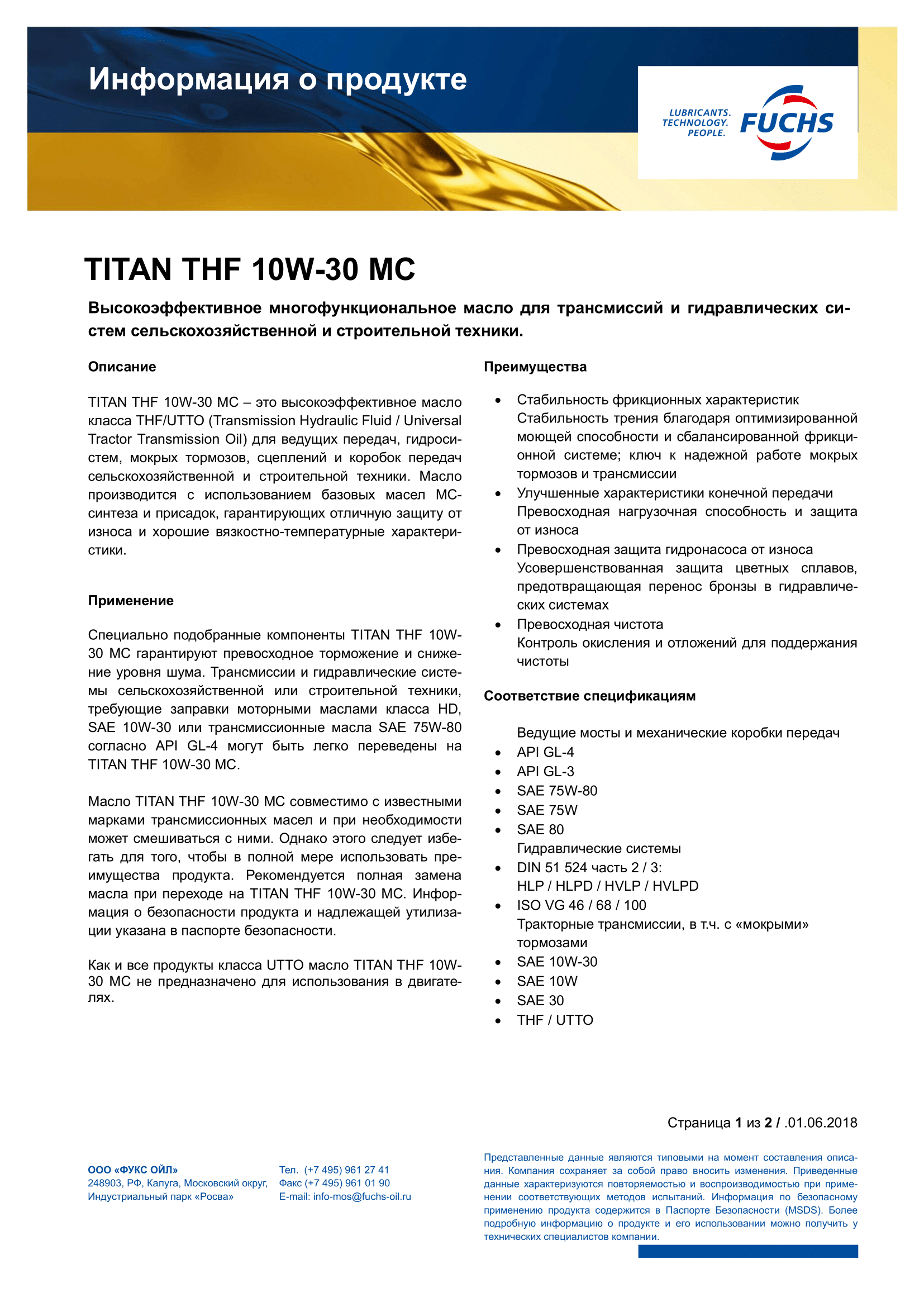 Информация о продукте

LUBRICANTS. TECHNOLOGY. PEOPLE.

FUCHS

TITAN THF 10W-30 MC

Высокоэффективное многофункциональное масло для трансмиссий и гидравлических систем сельскохозяйственной и строительной техники.

Описание

TITAN THF 10W-30 MC – это высокоэффективное масло класса THF/UTTO (Transmission Hydraulic Fluid / Universal Tractor Transmission Oil) для ведущих передач, гидросистем, мокрых тормозов, сцеплений и коробок передач сельскохозяйственной и строительной техники. Масло производится с использованием базовых масел МС-синтеза и присадок, гарантирующих отличную защиту от износа и хорошие вязкостно-температурные характеристики.

Применение

Специально подобранные компоненты TITAN THF 10W-30 MC гарантируют превосходное торможение и снижение уровня шума. Трансмиссии и гидравлические системы сельскохозяйственной или строительной техники, требующие заправки моторными маслами класса HD, SAE 10W-30 или трансмиссионные масла SAE 75W-80 согласно API GL-4 могут быть легко переведены на TITAN THF 10W-30 MC.

Масло TITAN THF 10W-30 MC совместимо с известными марками трансмиссионных масел и при необходимости может смешиваться с ними. Однако этого следует избегать для того, чтобы в полной мере использовать преимущества продукта. Рекомендуется полная замена масла при переходе на TITAN THF 10W-30 MC. Информация о безопасности продукта и надлежащей утилизации указана в паспорте безопасности.

Как и все продукты класса UTTO масло TITAN THF 10W-30 MC не предназначено для использования в двигателях.

Преимущества

• Стабильность фрикционных характеристик
Стабильность трения благодаря оптимизированной моющей способности и сбалансированной фрикционной системе; ключ к надежной работе мокрых тормозов и трансмиссии
• Улучшенные характеристики конечной передачи
Превосходная нагрузочная способность и защита от износа
• Превосходная защита гидронасоса от износа
Усовершенствованная защита цветных сплавов, предотвращающая перенос бронзы в гидравлических системах
• Превосходная чистота
Контроль окисления и отложений для поддержания чистоты

Соответствие спецификациям

Ведущие мосты и механические коробки передач
• API GL-4
• API GL-3
• SAE 75W-80
• SAE 75W
• SAE 80
Гидравлические системы
• DIN 51 524 часть 2 / 3:
HLP / HLPD / HVLP / HVLPD
• ISO VG 46 / 68 / 100
Тракторные трансмиссии, в т.ч. с «мокрыми» тормозами
• SAE 10W-30
• SAE 10W
• SAE 30
• THF / UTTO

Страница 1 из 2 / .01.06.2018

ООО «ФУКС ОЙЛ»
248903, РФ, Калуга, Московский округ,
Индустриальный парк «Росва»

Тел. (+7 495) 961 27 41
Факс (+7 495) 961 01 90
E-mail: info-mos@fuchs-oil.ru

Представленные данные являются типовыми на момент составления описания. Компания сохраняет за собой право вносить изменения. Приведенные данные характеризуются повторяемостью и воспроизводимостью при применении соответствующих методов испытаний. Информация по безопасному применению продукта содержится в Паспорте Безопасности (MSDS). Более подробную информацию о продукте и его использовании можно получить у технических специалистов компании.